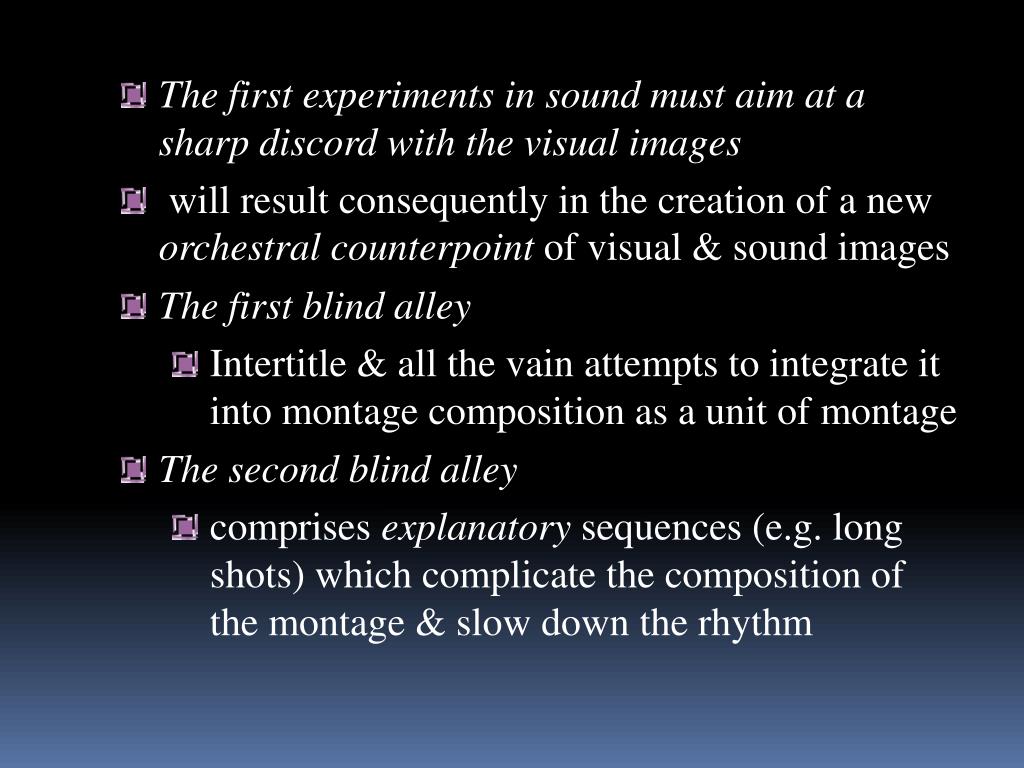 • The first experiments in sound must aim at a sharp discord with the visual images
• will result consequently in the creation of a new orchestral counterpoint of visual & sound images
• The first blind alley
• Intertitle & all the vain attempts to integrate it into montage composition as a unit of montage
• The second blind alley
• comprises explanatory sequences (e.g. long shots) which complicate the composition of the montage & slow down the rhythm